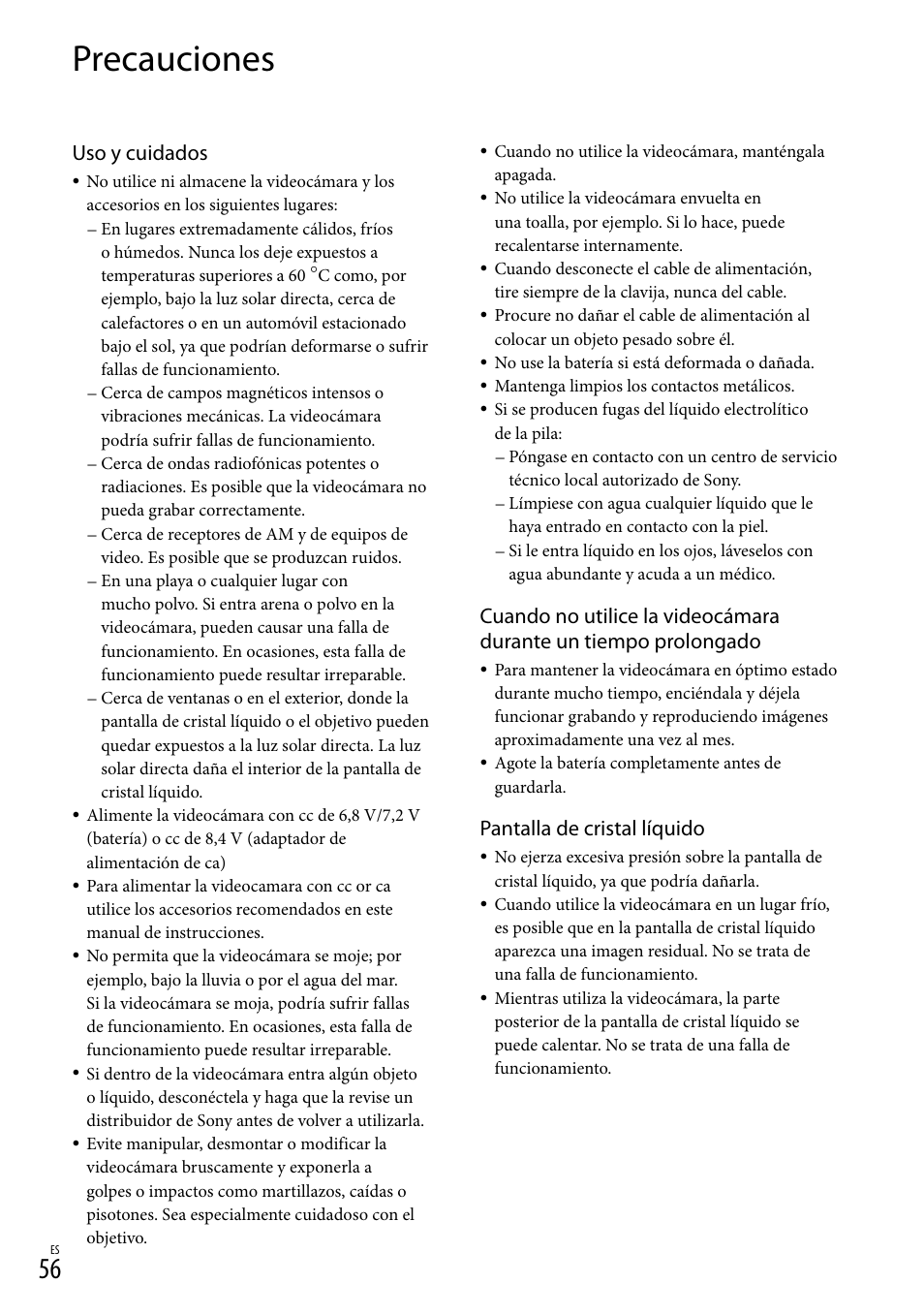 Precauciones

Uso y cuidados

• No utilice ni almacene la videocámara y los accesorios en los siguientes lugares:
– En lugares extremadamente cálidos, fríos o húmedos. Nunca los deje expuestos a temperaturas superiores a 60 °C como, por ejemplo, bajo la luz solar directa, cerca de calefactores o en un automóvil estacionado bajo el sol, ya que podrían deformarse o sufrir fallas de funcionamiento.
– Cerca de campos magnéticos intensos o vibraciones mecánicas. La videocámara podría sufrir fallas de funcionamiento.
– Cerca de ondas radiofónicas potentes o radiaciones. Es posible que la videocámara no pueda grabar correctamente.
– Cerca de receptores de AM y de equipos de video. Es posible que se produzcan ruidos.
– En una playa o cualquier lugar con mucho polvo. Si entra arena o polvo en la videocámara, pueden causar una falla de funcionamiento. En ocasiones, esta falla de funcionamiento puede resultar irreparable.
– Cerca de ventanas o en el exterior, donde la pantalla de cristal líquido o el objetivo pueden quedar expuestos a la luz solar directa. La luz solar directa daña el interior de la pantalla de cristal líquido.
• Alimente la videocámara con cc de 6,8 V/7,2 V (batería) o cc de 8,4 V (adaptador de alimentación de ca)
• Para alimentar la videocamara con cc or ca utilice los accesorios recomendados en este manual de instrucciones.
• No permita que la videocámara se moje; por ejemplo, bajo la lluvia o por el agua del mar. Si la videocámara se moja, podría sufrir fallas de funcionamiento. En ocasiones, esta falla de funcionamiento puede resultar irreparable.
• Si dentro de la videocámara entra algún objeto o líquido, desconéctela y haga que la revise un distribuidor de Sony antes de volver a utilizarla.
• Evite manipular, desmontar o modificar la videocámara bruscamente y exponerla a golpes o impactos como martillazos, caídas o pisotones. Sea especialmente cuidadoso con el objetivo.
• Cuando no utilice la videocámara, manténgala apagada.
• No utilice la videocámara envuelta en una toalla, por ejemplo. Si lo hace, puede recalentarse internamente.
• Cuando desconecte el cable de alimentación, tire siempre de la clavija, nunca del cable.
• Procure no dañar el cable de alimentación al colocar un objeto pesado sobre él.
• No use la batería si está deformada o dañada.
• Mantenga limpios los contactos metálicos.
• Si se producen fugas del líquido electrolítico de la pila:
– Póngase en contacto con un centro de servicio técnico local autorizado de Sony.
– Límpiese con agua cualquier líquido que le haya entrado en contacto con la piel.
– Si le entra líquido en los ojos, láveselos con agua abundante y acuda a un médico.

Cuando no utilice la videocámara durante un tiempo prolongado

• Para mantener la videocámara en óptimo estado durante mucho tiempo, enciéndala y déjela funcionar grabando y reproduciendo imágenes aproximadamente una vez al mes.
• Agote la batería completamente antes de guardarla.

Pantalla de cristal líquido

• No ejerza excesiva presión sobre la pantalla de cristal líquido, ya que podría dañarla.
• Cuando utilice la videocámara en un lugar frío, es posible que en la pantalla de cristal líquido aparezca una imagen residual. No se trata de una falla de funcionamiento.
• Mientras utiliza la videocámara, la parte posterior de la pantalla de cristal líquido se puede calentar. No se trata de una falla de funcionamiento.

ES
56